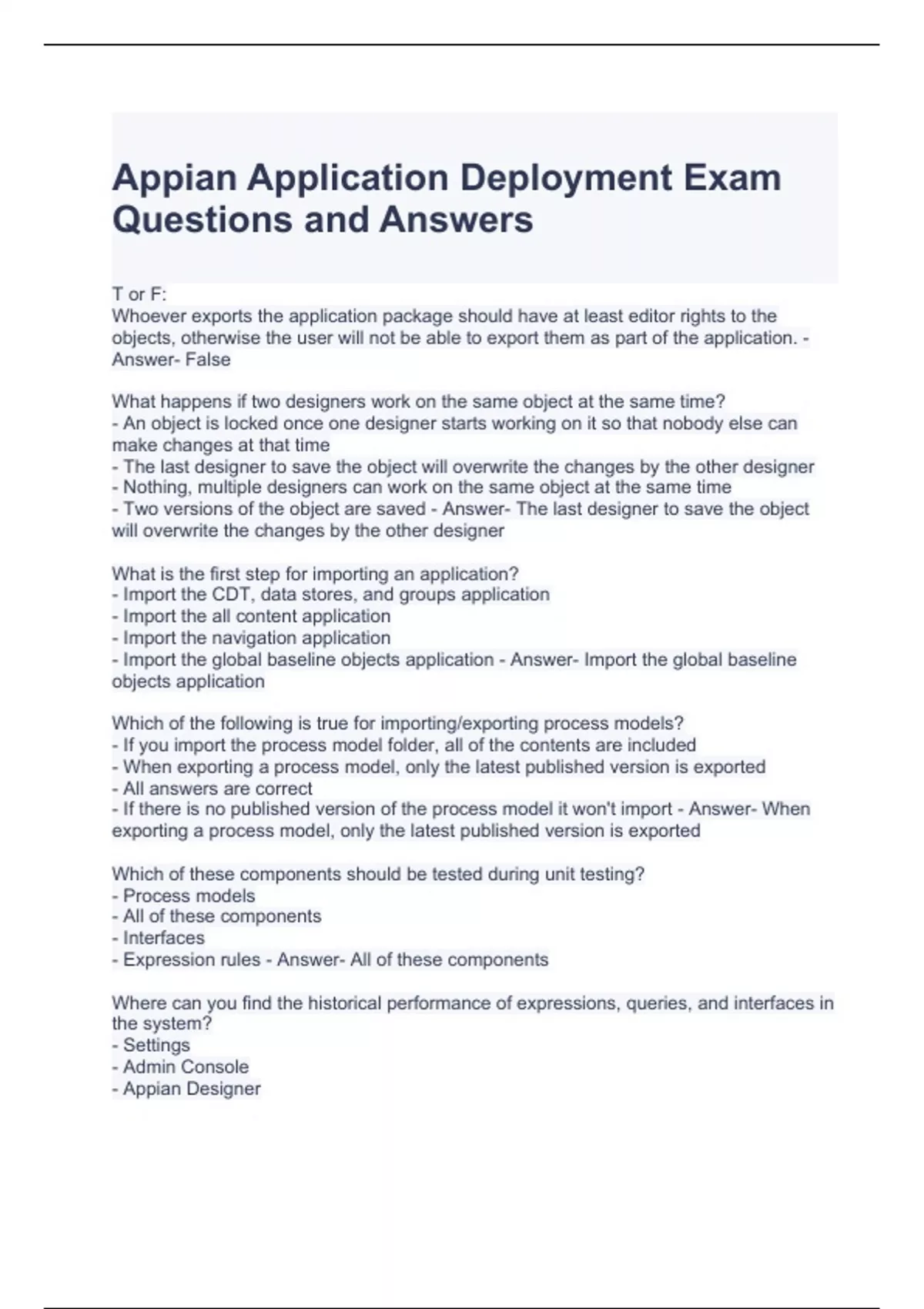 Appian Application Deployment Exam Questions and Answers

T or F:
Whoever exports the application package should have at least editor rights to the objects, otherwise the user will not be able to export them as part of the application. - Answer- False

What happens if two designers work on the same object at the same time?
- An object is locked once one designer starts working on it so that nobody else can make changes at that time
- The last designer to save the object will overwrite the changes by the other designer
- Nothing, multiple designers can work on the same object at the same time
- Two versions of the object are saved - Answer- The last designer to save the object will overwrite the changes by the other designer

What is the first step for importing an application?
- Import the CDT, data stores, and groups application
- Import the all content application
- Import the navigation application
- Import the global baseline objects application - Answer- Import the global baseline objects application

Which of the following is true for importing/exporting process models?
- If you import the process model folder, all of the contents are included
- When exporting a process model, only the latest published version is exported
- All answers are correct
- If there is no published version of the process model it won't import - Answer- When exporting a process model, only the latest published version is exported

Which of these components should be tested during unit testing?
- Process models
- All of these components
- Interfaces
- Expression rules - Answer- All of these components

Where can you find the historical performance of expressions, queries, and interfaces in the system?
- Settings
- Admin Console
- Appian Designer